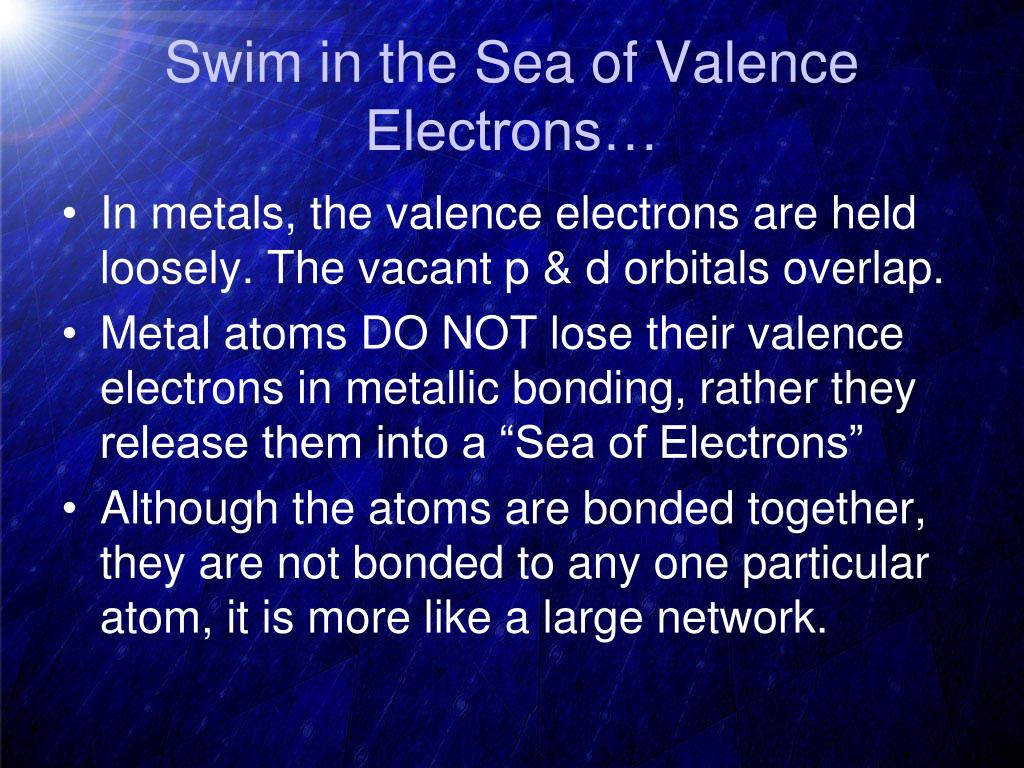 Swim in the Sea of Valence Electrons…

• In metals, the valence electrons are held loosely. The vacant p & d orbitals overlap.
• Metal atoms DO NOT lose their valence electrons in metallic bonding, rather they release them into a “Sea of Electrons”
• Although the atoms are bonded together, they are not bonded to any one particular atom, it is more like a large network.